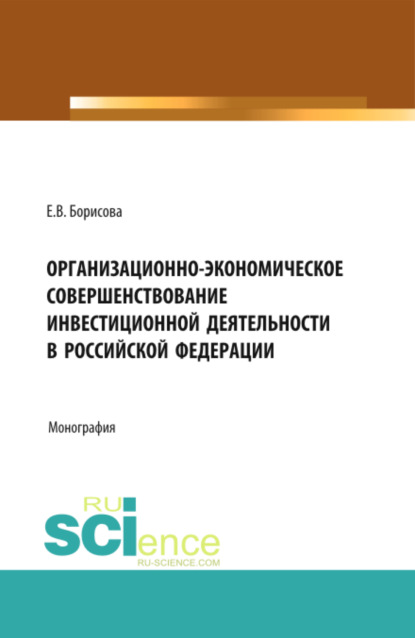 Е.В. Борисова

ОРГАНИЗАЦИОННО-ЭКОНОМИЧЕСКОЕ СОВЕРШЕНСТВОВАНИЕ ИНВЕСТИЦИОННОЙ ДЕЯТЕЛЬНОСТИ В РОССИЙСКОЙ ФЕДЕРАЦИИ

Монография

RU SCIence
RU-SCIENCE.COM